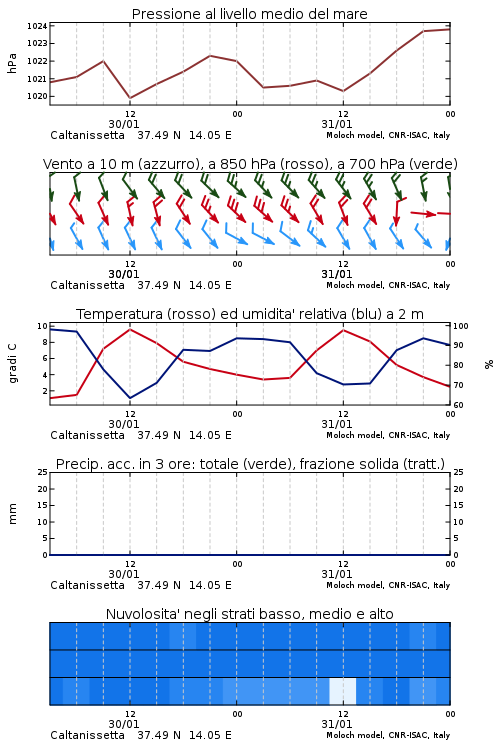 Pressione al livello medio del mare

hPa

1024
1023
1022
1021
1020

12
30/01
00
12
31/01
00

Caltanissetta 37.49 N 14.05 E
Moloch model, CNR-ISAC, Italy

Vento a 10 m (azzurro), a 850 hPa (rosso), a 700 hPa (verde)

12
30/01
00
12
31/01
00

Caltanissetta 37.49 N 14.05 E
Moloch model, CNR-ISAC, Italy

Temperatura (rosso) ed umidita' relativa (blu) a 2 m

gradi C

10
8
6
4
2

%

100
90
80
70
60

12
30/01
00
12
31/01
00

Caltanissetta 37.49 N 14.05 E
Moloch model, CNR-ISAC, Italy

Precip. acc. in 3 ore: totale (verde), frazione solida (tratt.)

mm

25
20
15
10
5
0

25
20
15
10
5
0

12
30/01
00
12
31/01
00

Caltanissetta 37.49 N 14.05 E
Moloch model, CNR-ISAC, Italy

Nuvolosita' negli strati basso, medio e alto

12
30/01
00
12
31/01
00

Caltanissetta 37.49 N 14.05 E
Moloch model, CNR-ISAC, Italy